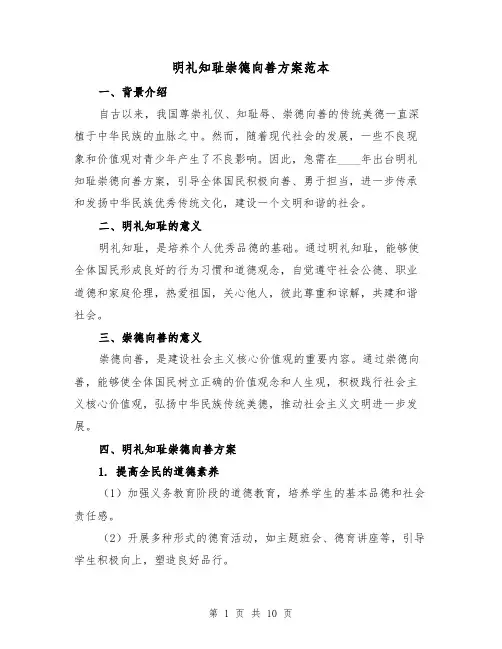 明礼知耻崇德向善方案范本

一、背景介绍

自古以来，我国尊崇礼仪、知耻辱、崇德向善的传统美德一直深植于中华民族的血脉之中。然而，随着现代社会的发展，一些不良现象和价值观对青少年产生了不良影响。因此，急需在____年出台明礼知耻崇德向善方案，引导全体国民积极向善、勇于担当，进一步传承和发扬中华民族优秀传统文化，建设一个文明和谐的社会。

二、明礼知耻的意义

明礼知耻，是培养个人优秀品德的基础。通过明礼知耻，能够使全体国民形成良好的行为习惯和道德观念，自觉遵守社会公德、职业道德和家庭伦理，热爱祖国，关心他人，彼此尊重和谅解，共建和谐社会。

三、崇德向善的意义

崇德向善，是建设社会主义核心价值观的重要内容。通过崇德向善，能够使全体国民树立正确的价值观念和人生观，积极践行社会主义核心价值观，弘扬中华民族传统美德，推动社会主义文明进一步发展。

四、明礼知耻崇德向善方案

1. 提高全民的道德素养

（1）加强义务教育阶段的道德教育，培养学生的基本品德和社会责任感。

（2）开展多种形式的德育活动，如主题班会、德育讲座等，引导学生积极向上，塑造良好品行。

第 1 页 共 10 页